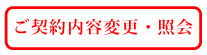 ご契約内容変更・照会